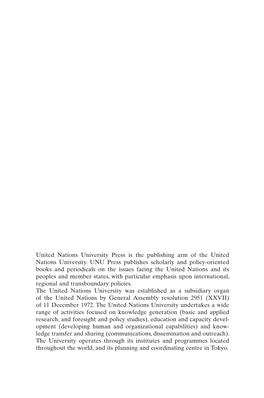 United Nations University Press is the publishing arm of the United Nations University. UNU Press publishes scholarly and policy-oriented books and periodicals on the issues facing the United Nations and its peoples and member states, with particular emphasis upon international, regional and transboundary policies.

The United Nations University was established as a subsidiary organ of the United Nations by General Assembly resolution 2951 (XXVII) of 11 December 1972. The United Nations University undertakes a wide range of activities focused on knowledge generation (basic and applied research, and foresight and policy studies), education and capacity development (developing human and organizational capabilities) and knowledge transfer and sharing (communications, dissemination and outreach). The University operates through its institutes and programmes located throughout the world, and its planning and coordinating centre in Tokyo.